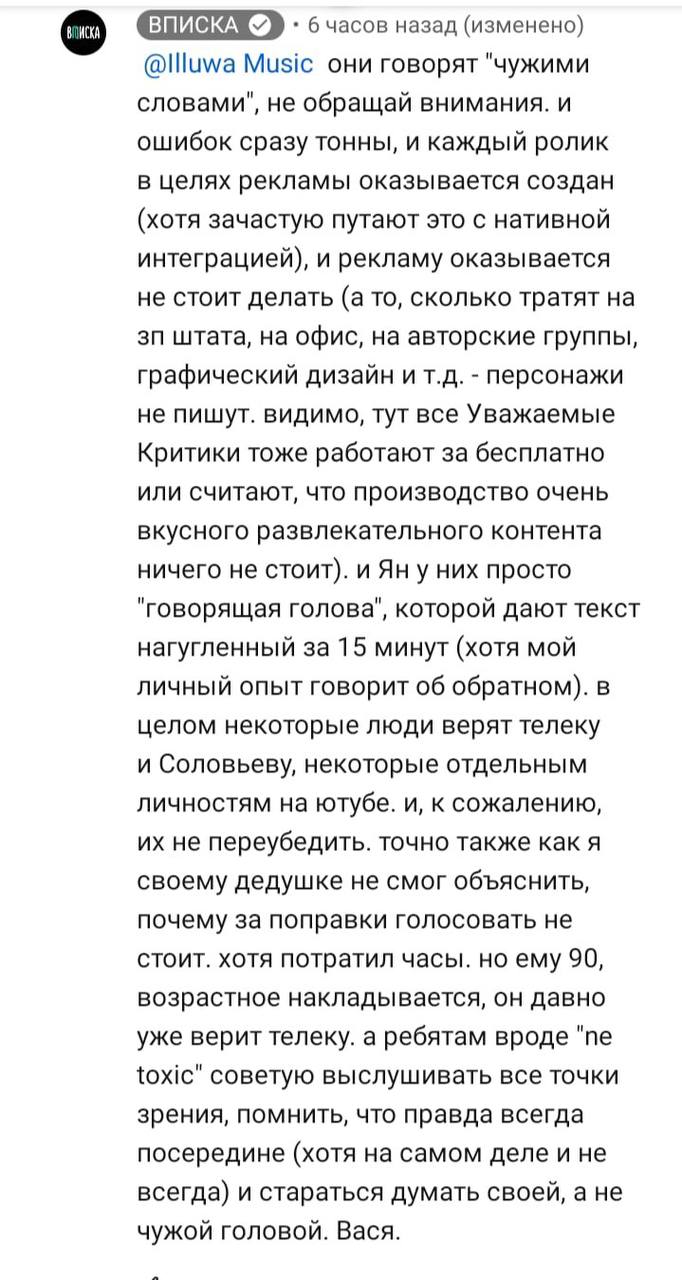 ВПИСКА

ВПИСКА • 6 часов назад (изменено)

@Illuwa Music они говорят "чужими словами", не обращай внимания. и ошибок сразу тонны, и каждый ролик в целях рекламы оказывается создан (хотя зачастую путают это с нативной интеграцией), и рекламу оказывается не стоит делать (а то, сколько тратят на зп штата, на офис, на авторские группы, графический дизайн и т.д. - персонажи не пишут. видимо, тут все Уважаемые Критики тоже работают за бесплатно или считают, что производство очень вкусного развлекательного контента ничего не стоит). и Ян у них просто "говорящая голова", которой дают текст нагугленный за 15 минут (хотя мой личный опыт говорит об обратном). в целом некоторые люди верят телеку и Соловьеву, некоторые отдельным личностям на ютубе. и, к сожалению, их не переубедить. точно также как я своему дедушке не смог объяснить, почему за поправки голосовать не стоит. хотя потратил часы. но ему 90, возрастное накладывается, он давно уже верит телеку. а ребятам вроде "ne toxic" советую выслушивать все точки зрения, помнить, что правда всегда посередине (хотя на самом деле и не всегда) и стараться думать своей, а не чужой головой. Вася.